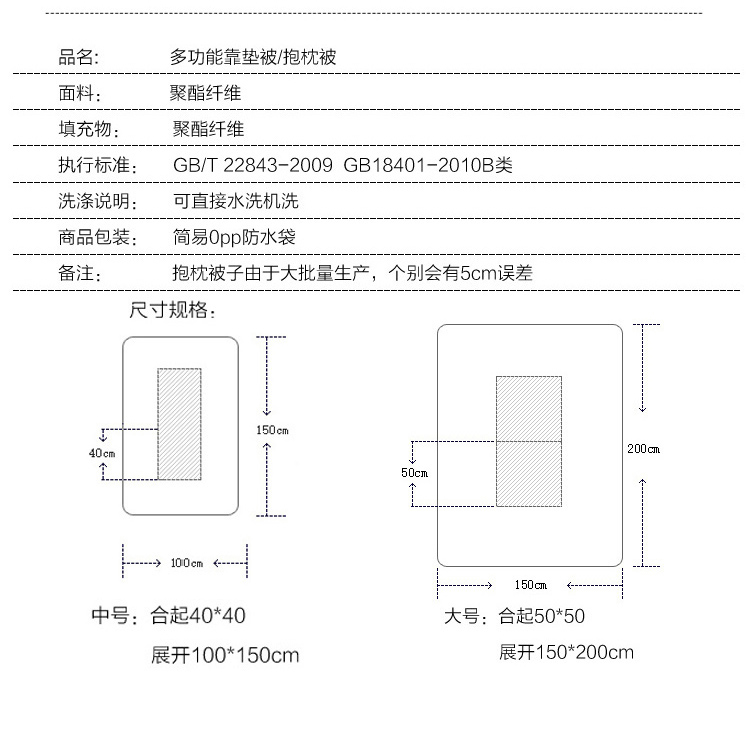 | 品名: | 多功能靠垫被/抱枕被 |
|---|---|
| 面料: | 聚酯纤维 |
| 填充物: | 聚酯纤维 |
| 执行标准: | GB/T 22843-2009 GB18401-2010B类 |
| 洗涤说明: | 可直接水洗机洗 |
| 商品包装: | 简易0pp防水袋 |
| 备注: | 抱枕被子由于大批量生产，个别会有5cm误差 |

尺寸规格:

40cm

150cm

100cm

中号：合起40*40

展开100*150cm

50cm

200cm

150cm

大号：合起50*50

展开150*200cm